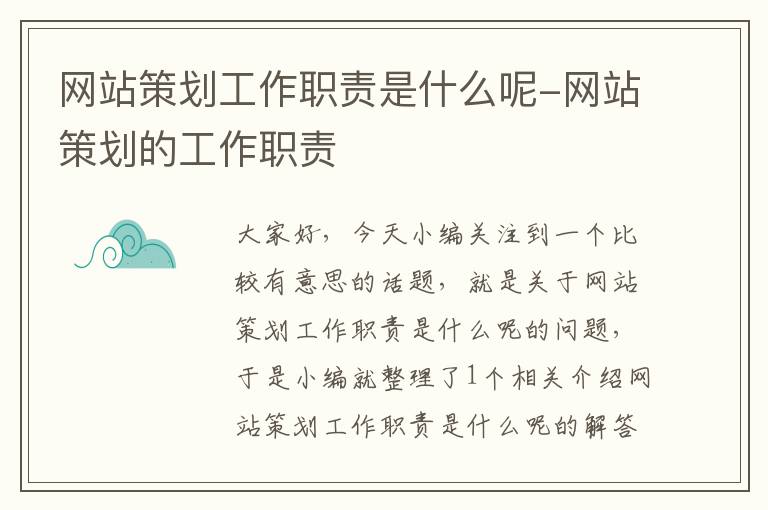 网站策划工作职责是什么呢-网站策划的工作职责

大家好，今天小编关注到一个比较有意思的话题，就是关于网站策划工作职责是什么呢的问题，于是小编就整理了1个相关介绍网站策划工作职责是什么呢的解答